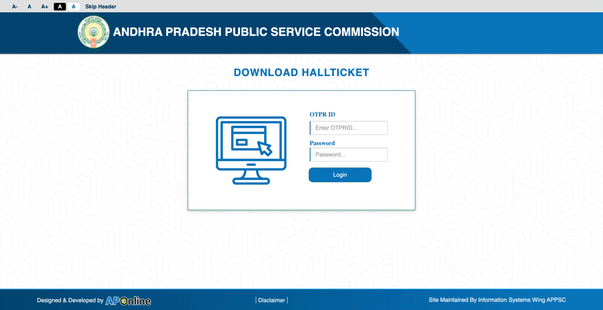 A- A A+ A A Skip Header

ANDHRA PRADESH PUBLIC SERVICE COMMISSION

DOWNLOAD HALLTICKET

OTPR ID

Enter OTPRID...

Password

Password...

Login

Designed & Developed by APOnline

| Disclaimer |

Site Maintained By Information Systems Wing APPSC